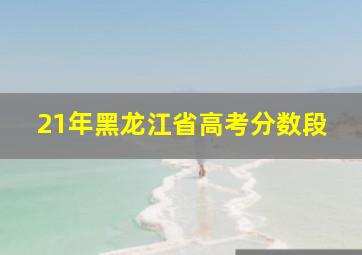 21年黑龙江省高考分数段